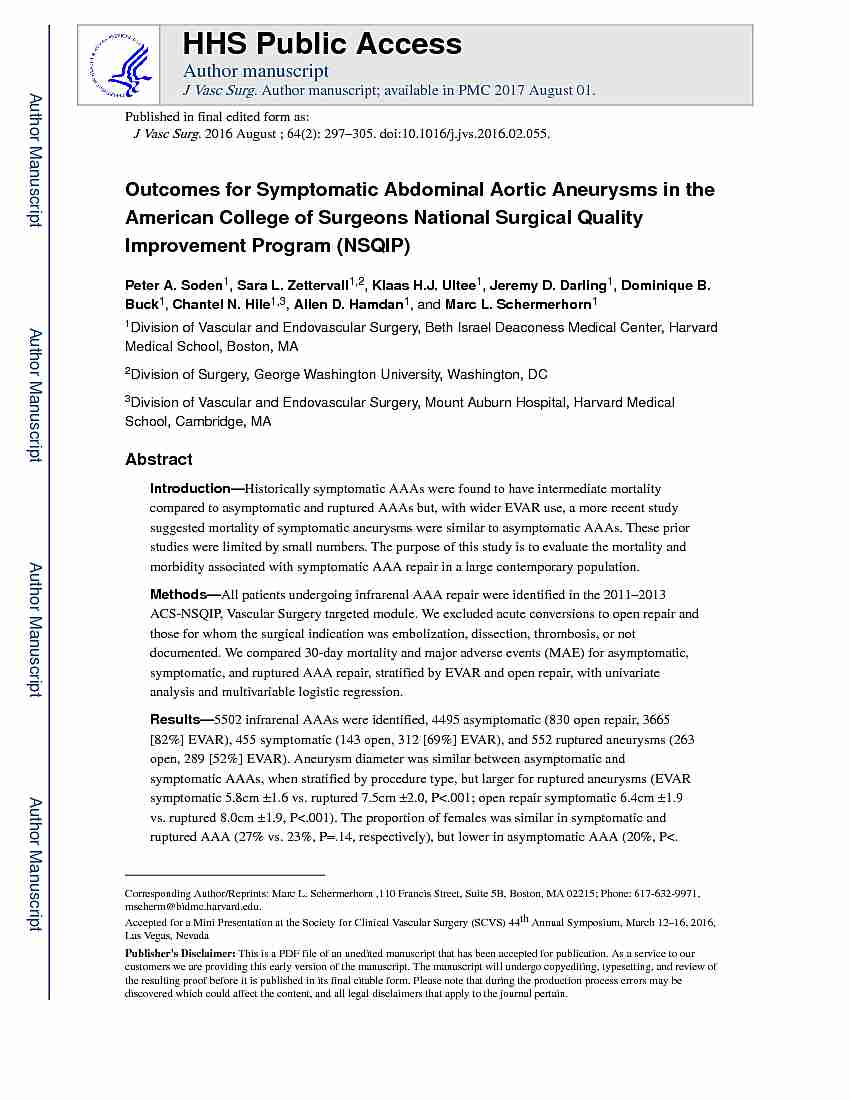 Author Manuscript

Author Manuscript

Author Manuscript

Author Manuscript

HHS Public Access

Author manuscript

J Vasc Surg. Author manuscript; available in PMC 2017 August 01.

Published in final edited form as:

J Vasc Surg. 2016 August ; 64(2): 297–305. doi:10.1016/j.jvs.2016.02.055.

Outcomes for Symptomatic Abdominal Aortic Aneurysms in the American College of Surgeons National Surgical Quality Improvement Program (NSQIP)

Peter A. Soden$^1$, Sara L. Zettervall$^{1,2}$, Klaas H.J. Ultee$^1$, Jeremy D. Darling$^1$, Dominique B. Buck$^1$, Chantel N. Hile$^{1,3}$, Allen D. Hamdan$^1$, and Marc L. Schermerhorn$^1$

$^1$Division of Vascular and Endovascular Surgery, Beth Israel Deaconess Medical Center, Harvard Medical School, Boston, MA

$^2$Division of Surgery, George Washington University, Washington, DC

$^3$Division of Vascular and Endovascular Surgery, Mount Auburn Hospital, Harvard Medical School, Cambridge, MA

Abstract

Introduction—Historically symptomatic AAAs were found to have intermediate mortality compared to asymptomatic and ruptured AAAs but, with wider EVAR use, a more recent study suggested mortality of symptomatic aneurysms were similar to asymptomatic AAAs. These prior studies were limited by small numbers. The purpose of this study is to evaluate the mortality and morbidity associated with symptomatic AAA repair in a large contemporary population.

Methods—All patients undergoing infrarenal AAA repair were identified in the 2011–2013 ACS-NSQIP, Vascular Surgery targeted module. We excluded acute conversions to open repair and those for whom the surgical indication was embolization, dissection, thrombosis, or not documented. We compared 30-day mortality and major adverse events (MAE) for asymptomatic, symptomatic, and ruptured AAA repair, stratified by EVAR and open repair, with univariate analysis and multivariable logistic regression.

Results—5502 infrarenal AAAs were identified, 4495 asymptomatic (830 open repair, 3665 [82%] EVAR), 455 symptomatic (143 open, 312 [69%] EVAR), and 552 ruptured aneurysms (263 open, 289 [52%] EVAR). Aneurysm diameter was similar between asymptomatic and symptomatic AAAs, when stratified by procedure type, but larger for ruptured aneurysms (EVAR symptomatic 5.8cm ±1.6 vs. ruptured 7.5cm ±2.0, P<.001; open repair symptomatic 6.4cm ±1.9 vs. ruptured 8.0cm ±1.9, P<.001). The proportion of females was similar in symptomatic and ruptured AAA (27% vs. 23%, P=.14, respectively), but lower in asymptomatic AAA (20%, P<.

Corresponding Author/Reprints: Marc L. Schermerhorn ,110 Francis Street, Suite 5B, Boston, MA 02215; Phone: 617-632-9971, mscherm@bidmc.harvard.edu.

Accepted for a Mini Presentation at the Society for Clinical Vascular Surgery (SCVS) 44$^{th}$ Annual Symposium, March 12–16, 2016, Las Vegas, Nevada

Publisher's Disclaimer: This is a PDF file of an unedited manuscript that has been accepted for publication. As a service to our customers we are providing this early version of the manuscript. The manuscript will undergo copyediting, typesetting, and review of the resulting proof before it is published in its final citable form. Please note that during the production process errors may be discovered which could affect the content, and all legal disclaimers that apply to the journal pertain.